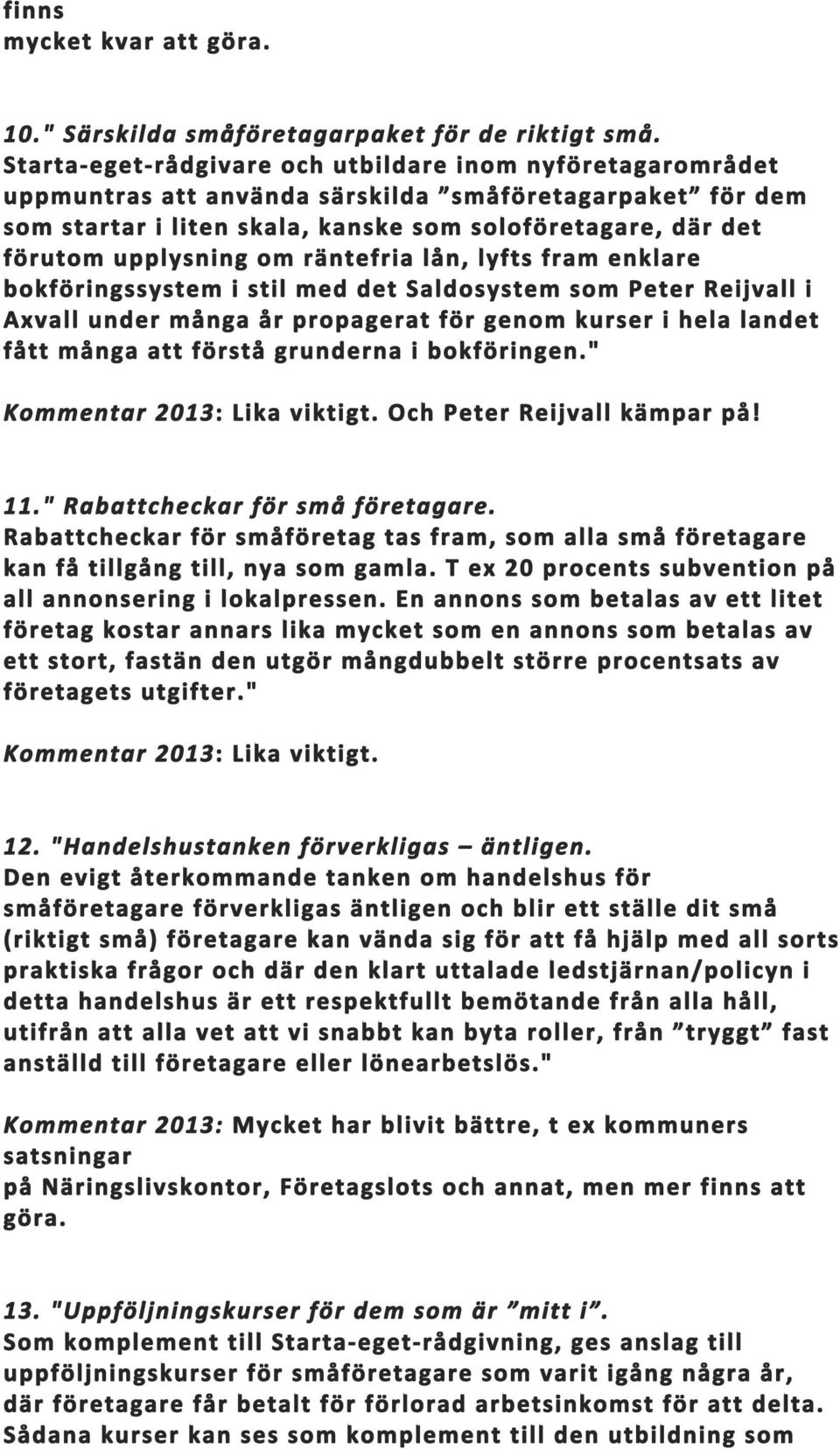 finns
mycket kvar att göra.

10." Särskilda småföretagarpaket för de riktigt små.
Starta-eget-rådgivare och utbildare inom nyföretagarområdet uppmuntras att använda särskilda ”småföretagarpaket” för dem som startar i liten skala, kanske som soloföretagare, där det förutom upplysning om räntefria lån, lyfts fram enklare bokföringssystem i stil med det Saldosystem som Peter Reijvall i Axvall under många år propagerat för genom kurser i hela landet fått många att förstå grunderna i bokföringen."

Kommentar 2013: Lika viktigt. Och Peter Reijvall kämpar på!

11." Rabattcheckar för små företagare.
Rabattcheckar för småföretag tas fram, som alla små företagare kan få tillgång till, nya som gamla. T ex 20 procents subvention på all annonsering i lokalpressen. En annons som betalas av ett litet företag kostar annars lika mycket som en annons som betalas av ett stort, fastän den utgör mångdubbelt större procentsats av företagets utgifter."

Kommentar 2013: Lika viktigt.

12. "Handelshustanken förverkligas – äntligen.
Den evigt återkommande tanken om handelshus för småföretagare förverkligas äntligen och blir ett ställe dit små (riktigt små) företagare kan vända sig för att få hjälp med all sorts praktiska frågor och där den klart uttalade ledstjärnan/policyn i detta handelshus är ett respektfullt bemötande från alla håll, utifrån att alla vet att vi snabbt kan byta roller, från ”tryggt” fast anställd till företagare eller lönearbetslös."

Kommentar 2013: Mycket har blivit bättre, t ex kommuners satsningar
på Näringslivskontor, Företagslots och annat, men mer finns att göra.

13. "Uppföljningskurser för dem som är ”mitt i”.
Som komplement till Starta-eget-rådgivning, ges anslag till uppföljningskurser för småföretagare som varit igång några år, där företagare får betalt för förlorad arbetsinkomst för att delta. Sådana kurser kan ses som komplement till den utbildning som